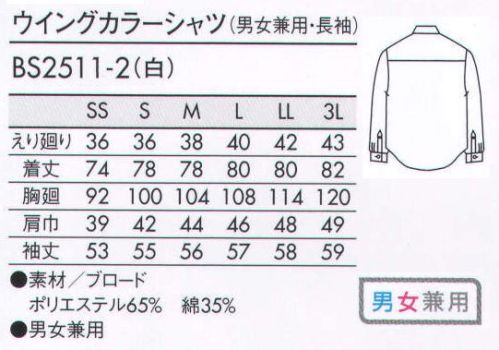 ウイングカラーシャツ(男女兼用・長袖)

BS2511-2(白)

| | SS | S | M | L | LL | 3L |
|---|---|---|---|---|---|---|
| えり廻り | 36 | 36 | 38 | 40 | 42 | 43 |
| 着丈 | 74 | 78 | 78 | 80 | 80 | 82 |
| 胸廻 | 92 | 100 | 104 | 108 | 114 | 120 |
| 肩巾 | 39 | 42 | 44 | 46 | 48 | 49 |
| 袖丈 | 53 | 55 | 56 | 57 | 58 | 59 |

●素材/ブロード
ポリエステル65% 綿35%
●男女兼用

男女兼用